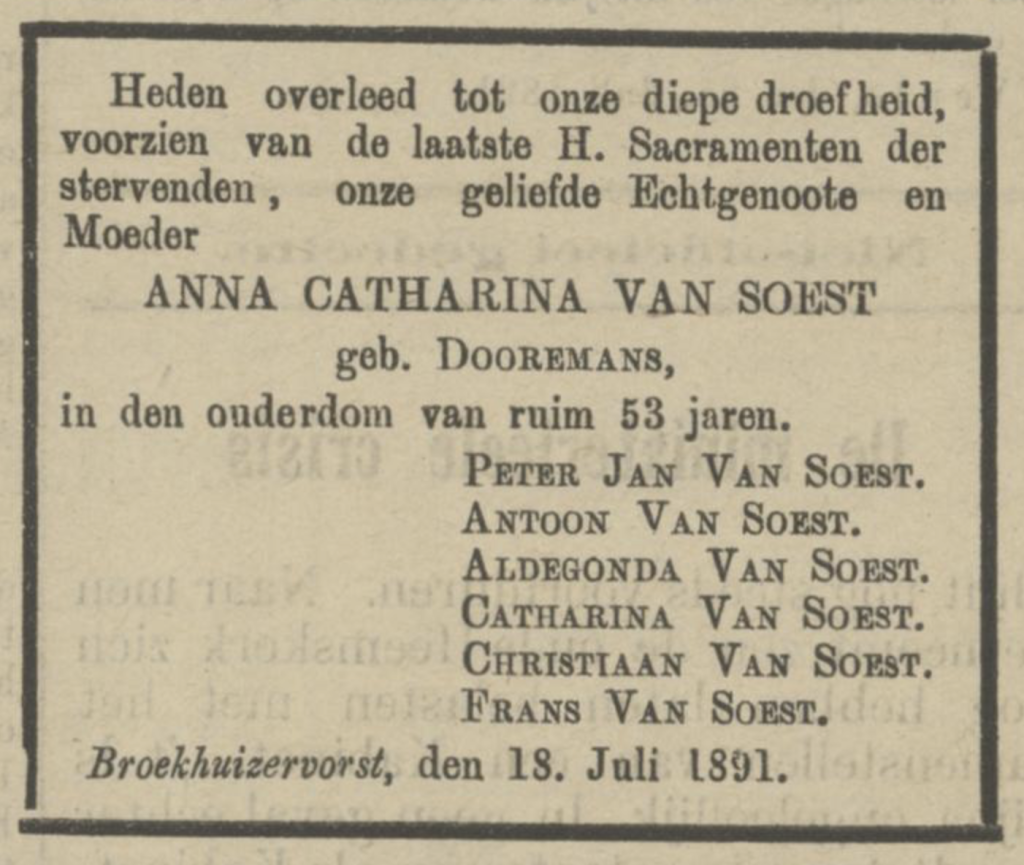 Heden overleed tot onze diepe droefheid, voorzien van de laatste H. Sacramenten der stervenden, onze geliefde Echtgenoote en Moeder

ANNA CATHARINA VAN SOEST
geb. DOOREMANS,
in den ouderdom van ruim 53 jaren.

PETER JAN VAN SOEST.
ANTOON VAN SOEST.
ALDEGONDA VAN SOEST.
CATHARINA VAN SOEST.
CHRISTIAAN VAN SOEST.
FRANS VAN SOEST.

Broekhuizervorst, den 18. Juli 1891.